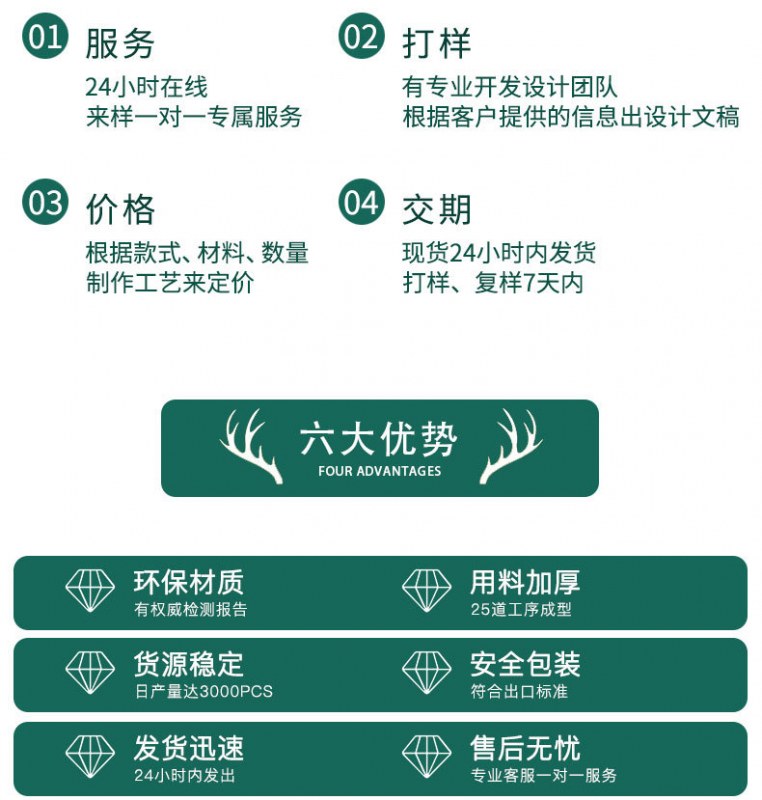 01 服务
24小时在线
来样一对一专属服务

02 打样
有专业开发设计团队
根据客户提供的信息出设计文稿

03 价格
根据款式、材料、数量
制作工艺来定价

04 交期
现货24小时内发货
打样、复样7天内

六大优势
FOUR ADVANTAGES

环保材质
有权威检测报告

用料加厚
25道工序成型

货源稳定
日产量达3000PCS

安全包装
符合出口标准

发货迅速
24小时内发出

售后无忧
专业客服一对一服务